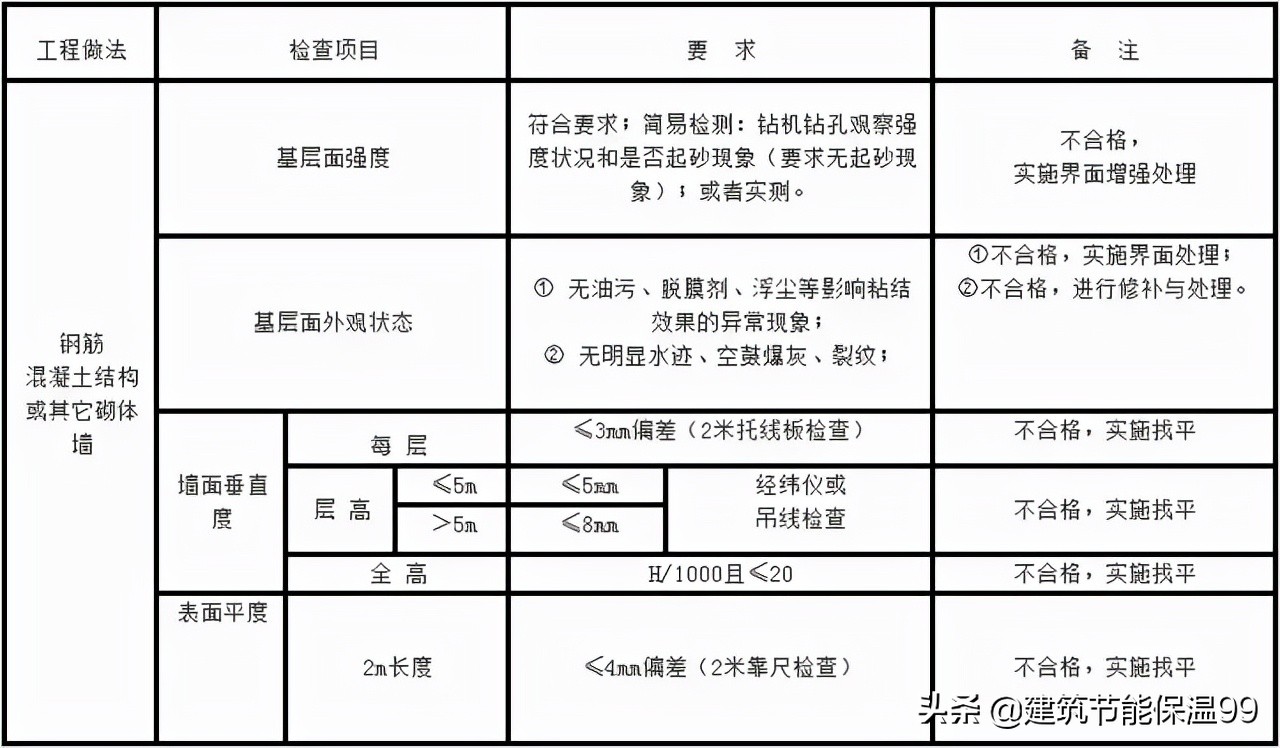 | 工程做法 | 检查项目 | | | 要 求 | | 备 注 |
|---|---|---|---|---|---|---|
| 钢筋混凝土结构或其它砌体墙 | 基层面强度 | | | 符合要求；简易检测：钻机钻孔观察强度状况和是否起砂现象（要求无起砂现象）；或者实测。 | | 不合格，实施界面增强处理 |
| | 基层面外观状态 | | | ① 无油污、脱膜剂、浮尘等影响粘结效果的异常现象；② 无明显水迹、空鼓爆灰、裂纹； | | ①不合格，实施界面处理；②不合格，进行修补与处理。 |
| | 墙面垂直度 | 每 层 | | ≤3mm偏差（2米托线板检查） | | 不合格，实施找平 |
| | | 层 高 | ≤5m | ≤5mm | 经纬仪或吊线检查 | 不合格，实施找平 |
| | | | ＞5m | ≤8mm | | |
| | | 全 高 | | H/1000且≤20 | | 不合格，实施找平 |
| | 表面平度 | 2m长度 | | ≤4mm偏差（2米靠尺检查） | | 不合格，实施找平 |

头条 @建筑节能保温99